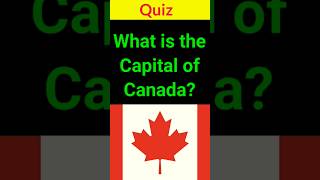 Quiz

What is the Capital of Canada?